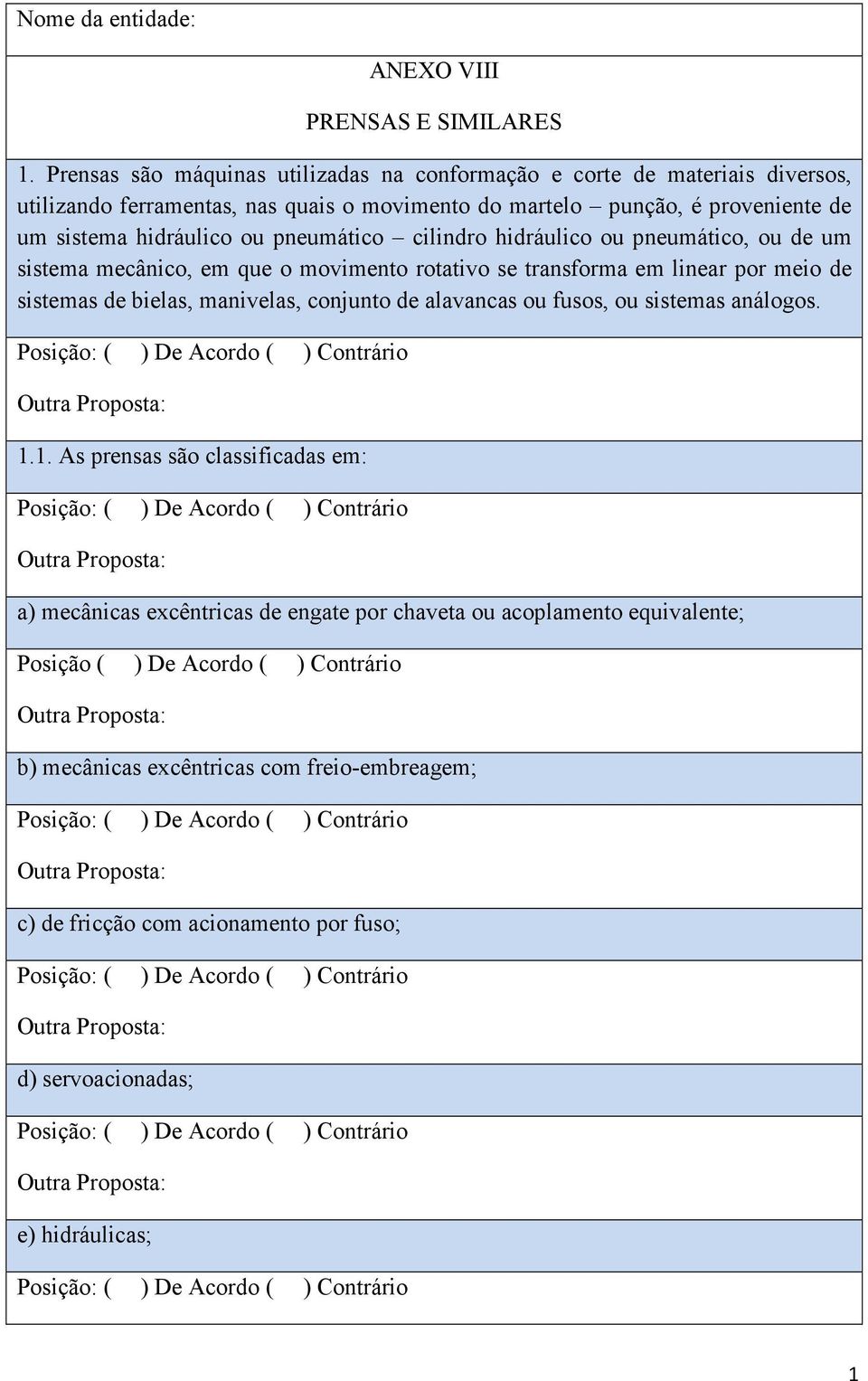 Nome da entidade:

ANEXO VIII

PRENSAS E SIMILARES

1. Prensas são máquinas utilizadas na conformação e corte de materiais diversos, utilizando ferramentas, nas quais o movimento do martelo – punção, é proveniente de um sistema hidráulico ou pneumático – cilindro hidráulico ou pneumático, ou de um sistema mecânico, em que o movimento rotativo se transforma em linear por meio de sistemas de bielas, manivelas, conjunto de alavancas ou fusos, ou sistemas análogos.

Posição: ( ) De Acordo ( ) Contrário

Outra Proposta:

1.1. As prensas são classificadas em:

Posição: ( ) De Acordo ( ) Contrário

Outra Proposta:

a) mecânicas excêntricas de engate por chaveta ou acoplamento equivalente;

Posição ( ) De Acordo ( ) Contrário

Outra Proposta:

b) mecânicas excêntricas com freio-embreagem;

Posição: ( ) De Acordo ( ) Contrário

Outra Proposta:

c) de fricção com acionamento por fuso;

Posição: ( ) De Acordo ( ) Contrário

Outra Proposta:

d) servoacionadas;

Posição: ( ) De Acordo ( ) Contrário

Outra Proposta:

e) hidráulicas;

Posição: ( ) De Acordo ( ) Contrário

1